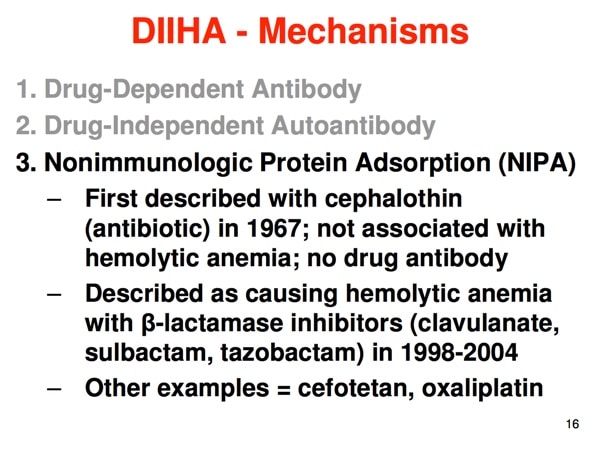 DIIHA - Mechanisms

1. Drug-Dependent Antibody
2. Drug-Independent Autoantibody
3. Nonimmunologic Protein Adsorption (NIPA)

– First described with cephalothin (antibiotic) in 1967; not associated with hemolytic anemia; no drug antibody
– Described as causing hemolytic anemia with β-lactamase inhibitors (clavulanate, sulbactam, tazobactam) in 1998-2004
– Other examples = cefotetan, oxaliplatin

16